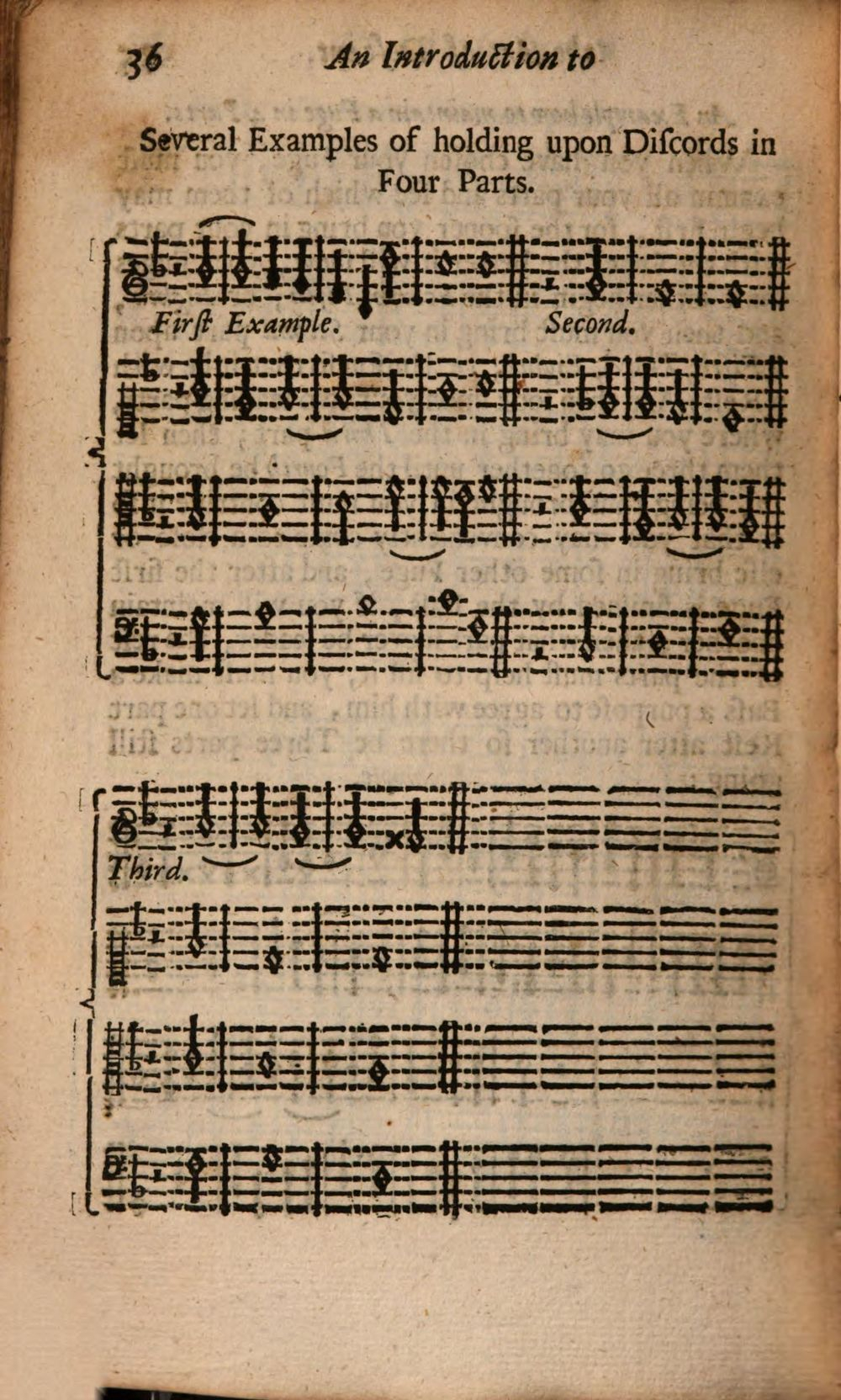 36 An Introduction to

Several Examples of holding upon Discords in Four Parts.

First Example. Second.

Third.